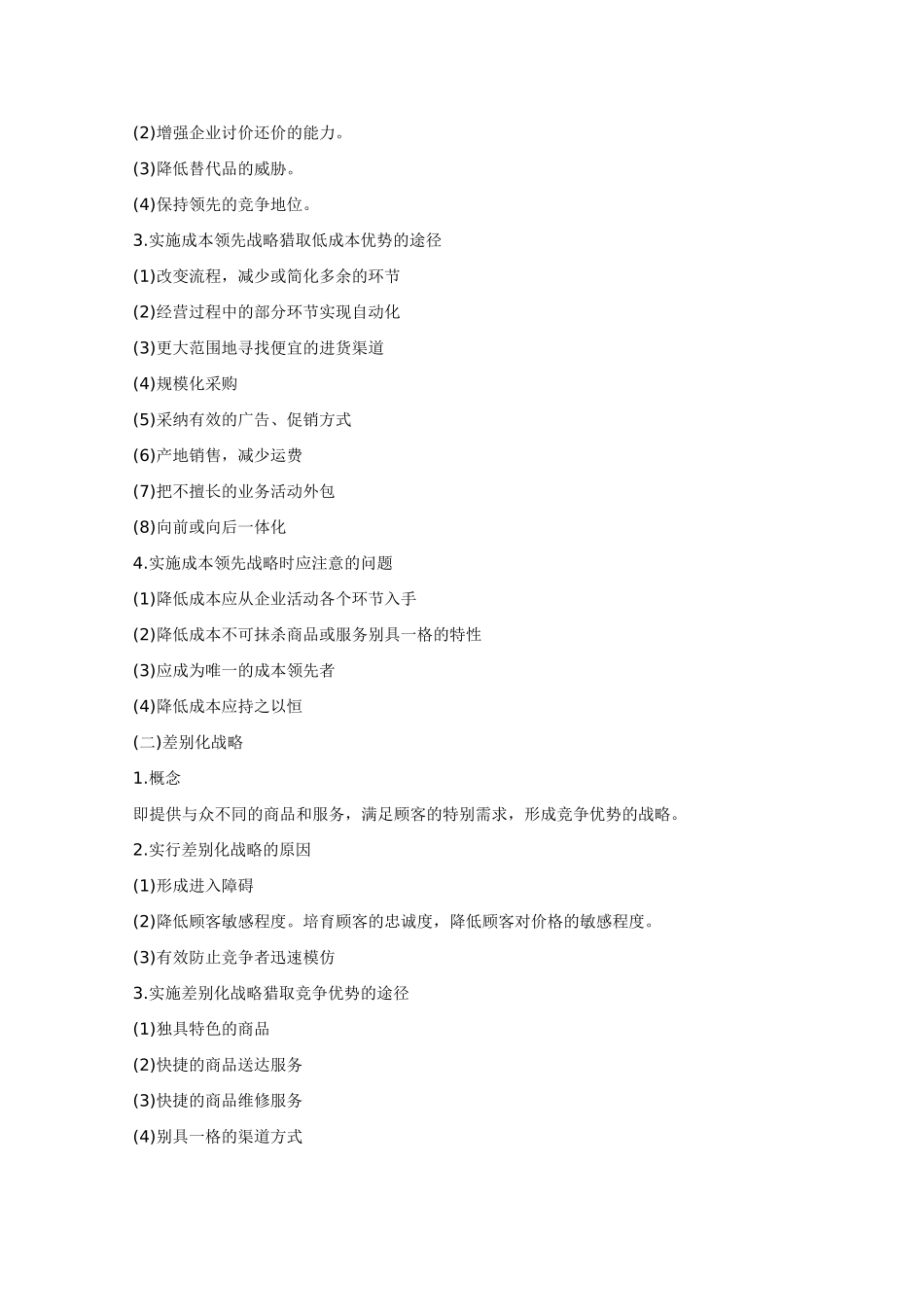 (2)增强企业讨价还价的能力。

(3)降低替代品的威胁。

(4)保持领先的竞争地位。

3.实施成本领先战略猎取低成本优势的途径

(1)改变流程，减少或简化多余的环节

(2)经营过程中的部分环节实现自动化

(3)更大范围地寻找便宜的进货渠道

(4)规模化采购

(5)采纳有效的广告、促销方式

(6)产地销售，减少运费

(7)把不擅长的业务活动外包

(8)向前或向后一体化

4.实施成本领先战略时应注意的问题

(1)降低成本应从企业活动各个环节入手

(2)降低成本不可抹杀商品或服务别具一格的特性

(3)应成为唯一的成本领先者

(4)降低成本应持之以恒

(二)差别化战略

1.概念

即提供与众不同的商品和服务，满足顾客的特别需求，形成竞争优势的战略。

2.实行差别化战略的原因

(1)形成进入障碍

(2)降低顾客敏感程度。培育顾客的忠诚度，降低顾客对价格的敏感程度。

(3)有效防止竞争者迅速模仿

3.实施差别化战略猎取竞争优势的途径

(1)独具特色的商品

(2)快捷的商品送达服务

(3)快捷的商品维修服务

(4)别具一格的渠道方式